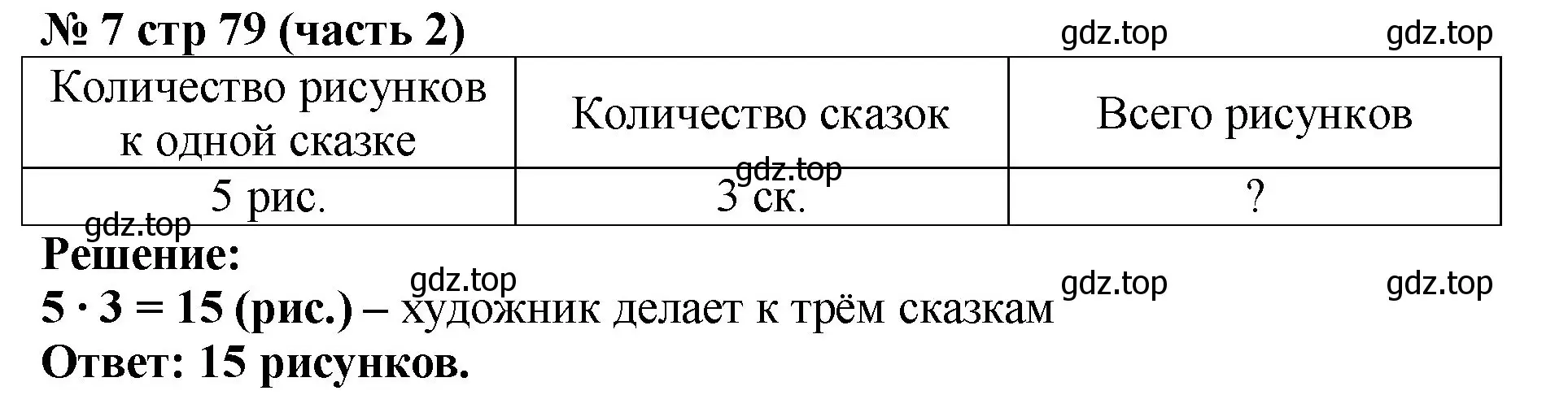 № 7 стр 79 (часть 2)

gdz.top gdz.top

| Количество рисунков к одной сказке | Количество сказок | Всего рисунков |
|---|---|---|
| 5 рис. | 3 ск. | ? |

gdz.top

gdz.top

Решение:

gdz.top gdz.top gdz.top

$5 \cdot 3 = 15$ (рис.) – художник делает к трём сказкам

Ответ: 15 рисунков.